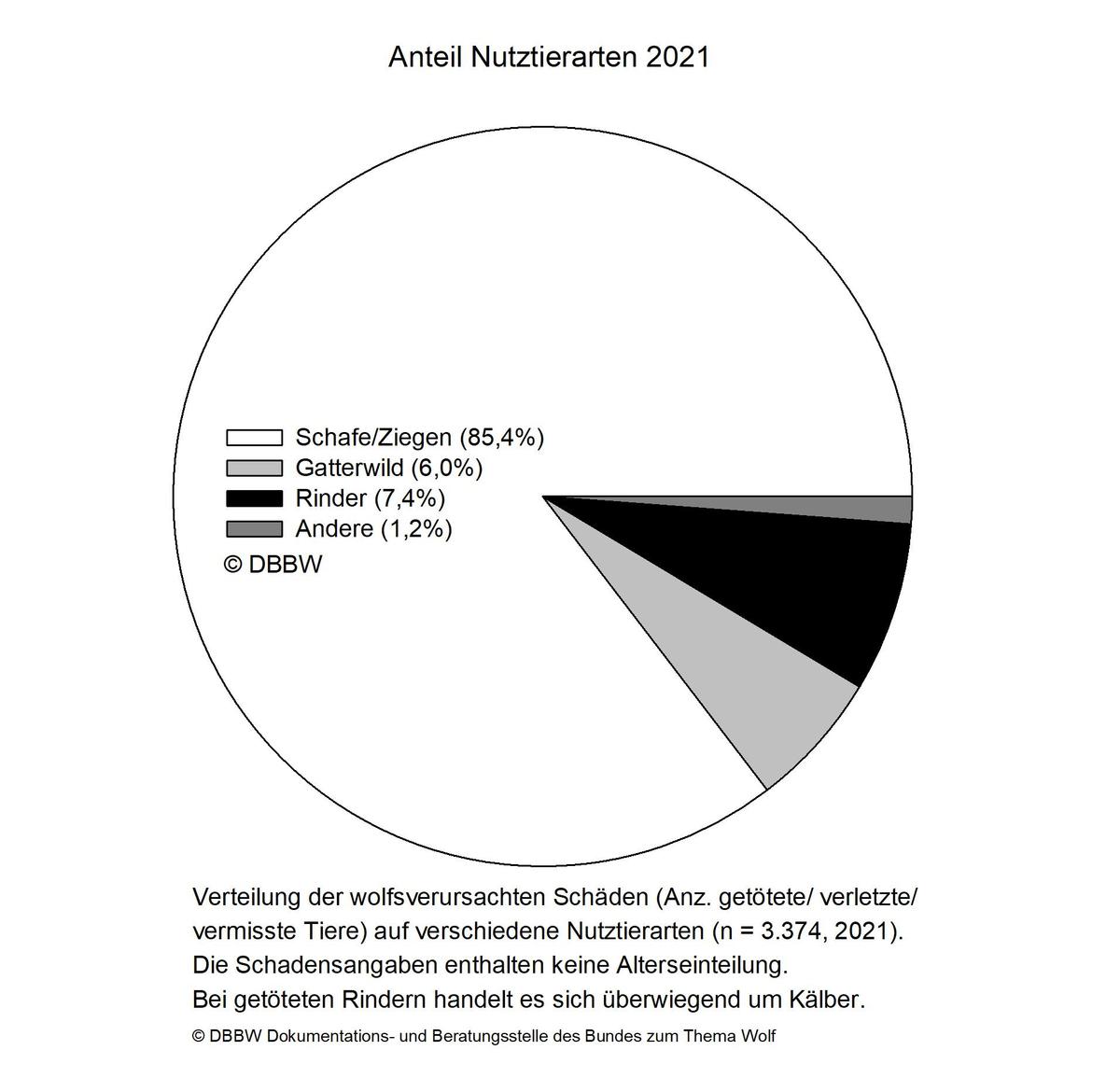 Anteil Nutztierarten 2021

Schafe/Ziegen (85,4%)
Gatterwild (6,0%)
Rinder (7,4%)
Andere (1,2%)
© DBBW

Verteilung der wolfsverursachten Schäden (Anz. getötete/ verletzte/ vermisste Tiere) auf verschiedene Nutztierarten (n = 3.374, 2021).
Die Schadensangaben enthalten keine Alterseinteilung.
Bei getöteten Rindern handelt es sich überwiegend um Kälber.

© DBBW Dokumentations- und Beratungsstelle des Bundes zum Thema Wolf